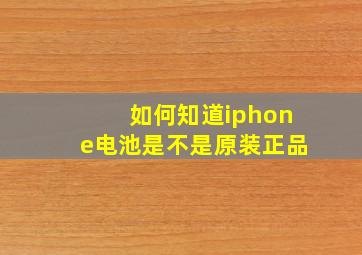 如何知道iphone电池是不是原装正品